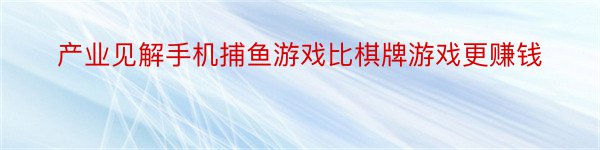 产业见解手机捕鱼游戏比棋牌游戏更赚钱